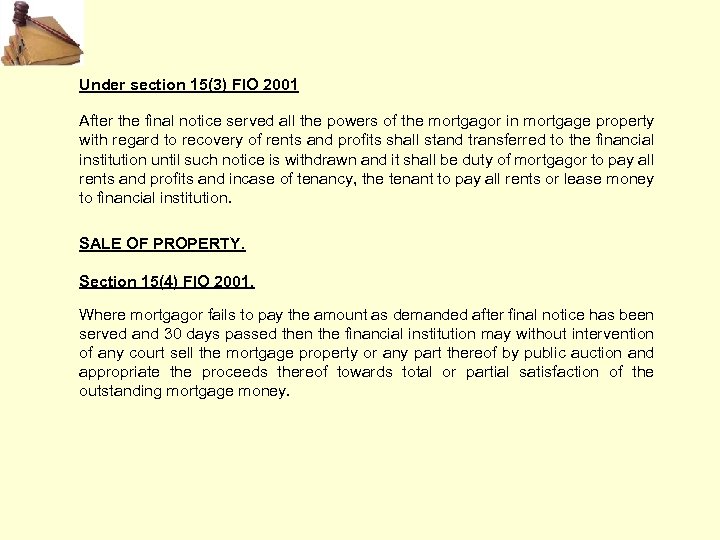 Under section 15(3) FIO 2001

After the final notice served all the powers of the mortgagor in mortgage property with regard to recovery of rents and profits shall stand transferred to the financial institution until such notice is withdrawn and it shall be duty of mortgagor to pay all rents and profits and incase of tenancy, the tenant to pay all rents or lease money to financial institution.

SALE OF PROPERTY.

Section 15(4) FIO 2001.

Where mortgagor fails to pay the amount as demanded after final notice has been served and 30 days passed then the financial institution may without intervention of any court sell the mortgage property or any part thereof by public auction and appropriate the proceeds thereof towards total or partial satisfaction of the outstanding mortgage money.